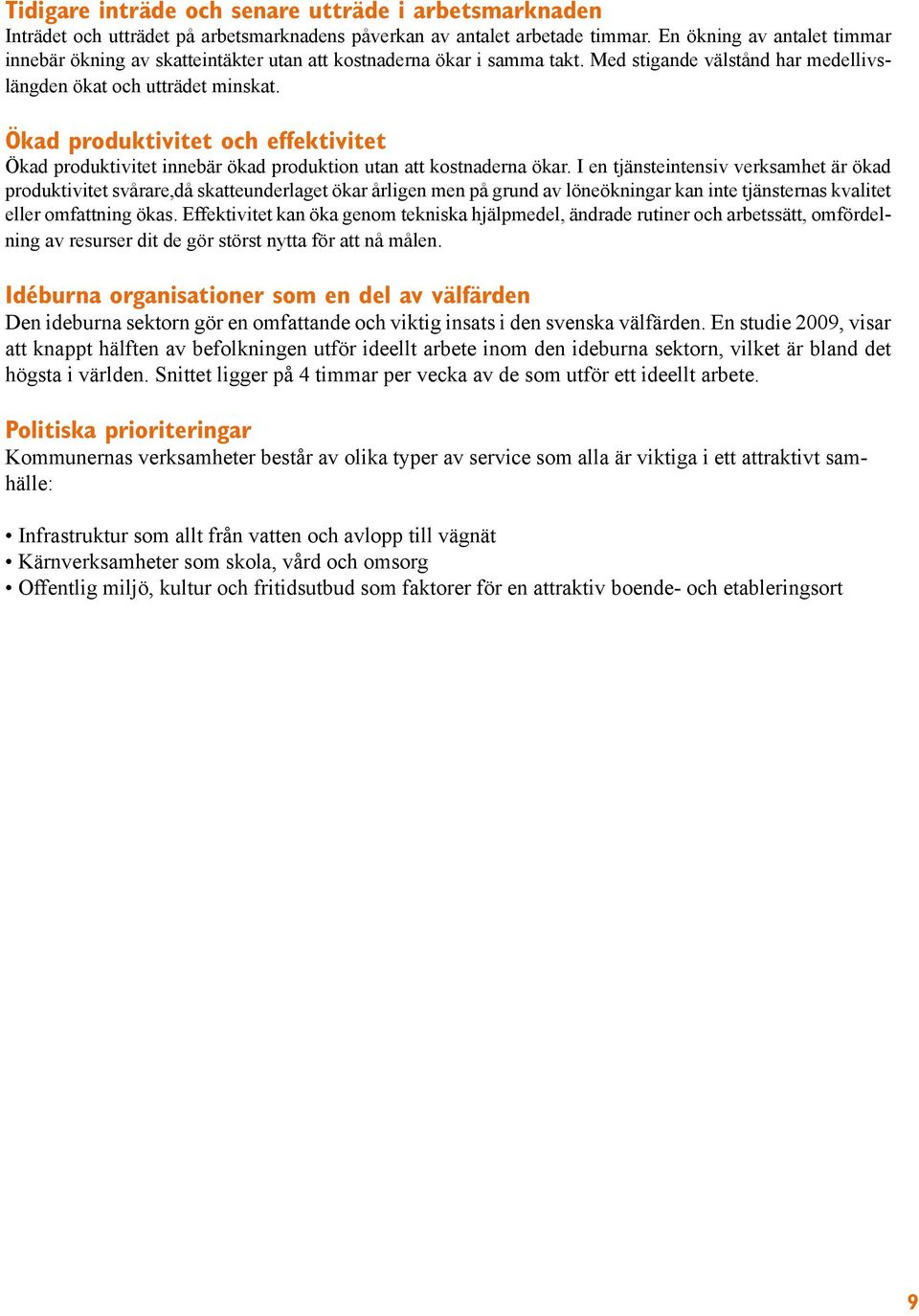 Tidigare inträde och senare utträde i arbetsmarknaden
Inträdet och utträdet på arbetsmarknadens påverkan av antalet arbetade timmar. En ökning av antalet timmar innebär ökning av skatteintäkter utan att kostnaderna ökar i samma takt. Med stigande välstånd har medellivslängden ökat och utträdet minskat.

Ökad produktivitet och effektivitet
Ökad produktivitet innebär ökad produktion utan att kostnaderna ökar. I en tjänsteintensiv verksamhet är ökad produktivitet svårare,då skatteunderlaget ökar årligen men på grund av löneökningar kan inte tjänsternas kvalitet eller omfattning ökas. Effektivitet kan öka genom tekniska hjälpmedel, ändrade rutiner och arbetssätt, omfördelning av resurser dit de gör störst nytta för att nå målen.

Idéburna organisationer som en del av välfärden
Den ideburna sektorn gör en omfattande och viktig insats i den svenska välfärden. En studie 2009, visar att knappt hälften av befolkningen utför ideellt arbete inom den ideburna sektorn, vilket är bland det högsta i världen. Snittet ligger på 4 timmar per vecka av de som utför ett ideellt arbete.

Politiska prioriteringar
Kommunernas verksamheter består av olika typer av service som alla är viktiga i ett attraktivt samhälle:

• Infrastruktur som allt från vatten och avlopp till vägnät
• Kärnverksamheter som skola, vård och omsorg
• Offentlig miljö, kultur och fritidsutbud som faktorer för en attraktiv boende- och etableringsort

9